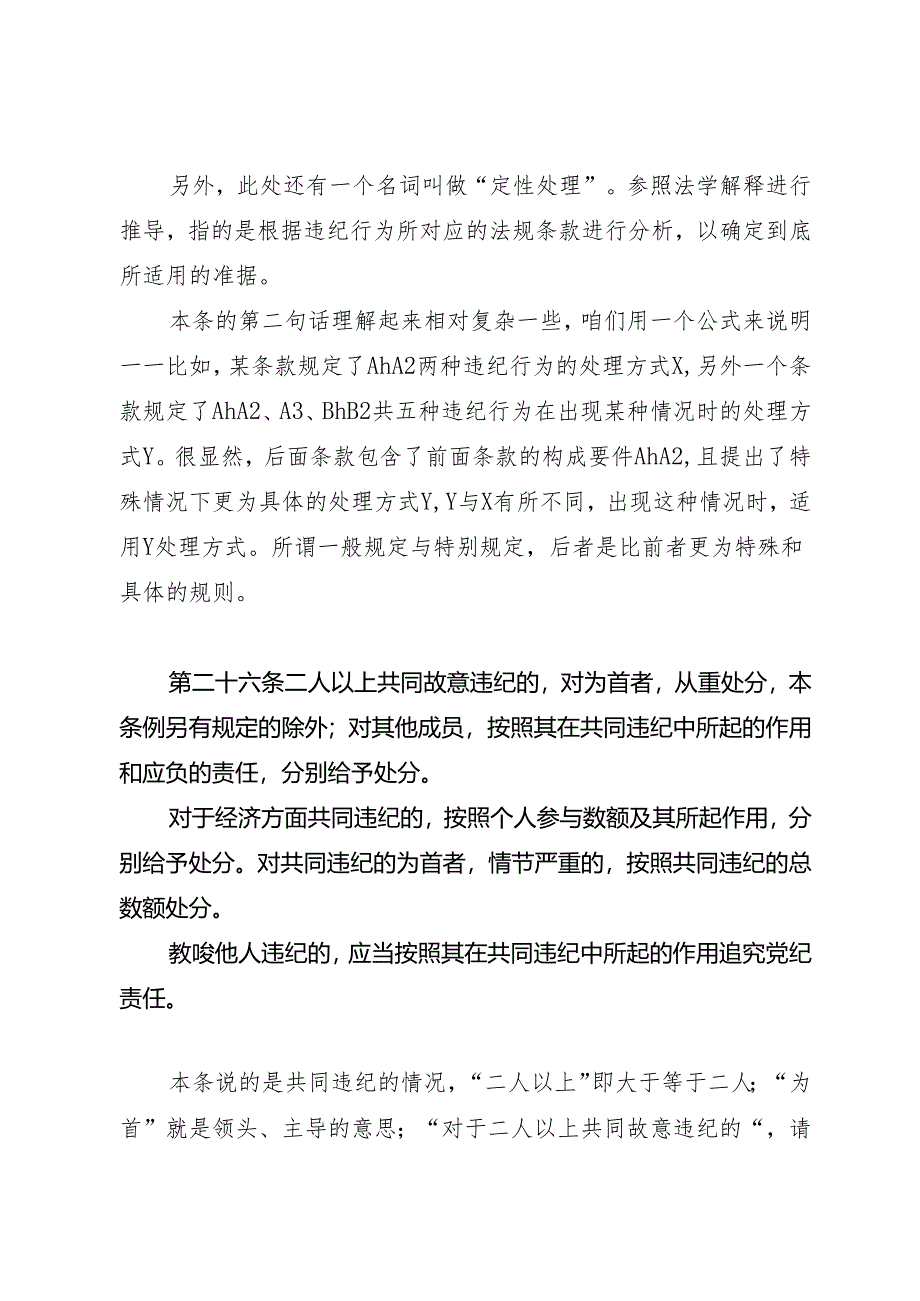 另外，此处还有一个名词叫做“定性处理”。参照法学解释进行推导，指的是根据违纪行为所对应的法规条款进行分析，以确定到底所适用的准据。

本条的第二句话理解起来相对复杂一些，咱们用一个公式来说明——比如，某条款规定了AhA2两种违纪行为的处理方式X，另外一个条款规定了AhA2、A3、BhB2共五种违纪行为在出现某种情况时的处理方式Y。很显然，后面条款包含了前面条款的构成要件AhA2，且提出了特殊情况下更为具体的处理方式Y，Y与X有所不同，出现这种情况时，适用Y处理方式。所谓一般规定与特别规定，后者是比前者更为特殊和具体的规则。

第二十六条二人以上共同故意违纪的，对为首者，从重处分，本条例另有规定的除外；对其他成员，按照其在共同违纪中所起的作用和应负的责任，分别给予处分。

对于经济方面共同违纪的，按照个人参与数额及其所起作用，分别给予处分。对共同违纪的为首者，情节严重的，按照共同违纪的总数额处分。

教唆他人违纪的，应当按照其在共同违纪中所起的作用追究党纪责任。

本条说的是共同违纪的情况，“二人以上”即大于等于二人；“为首”就是领头、主导的意思；“对于二人以上共同故意违纪的“，请